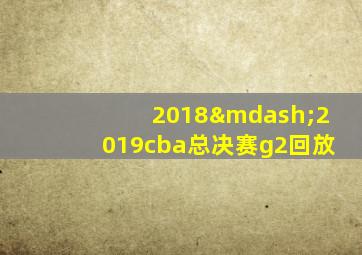 2018&mdash;2019cba总决赛g2回放